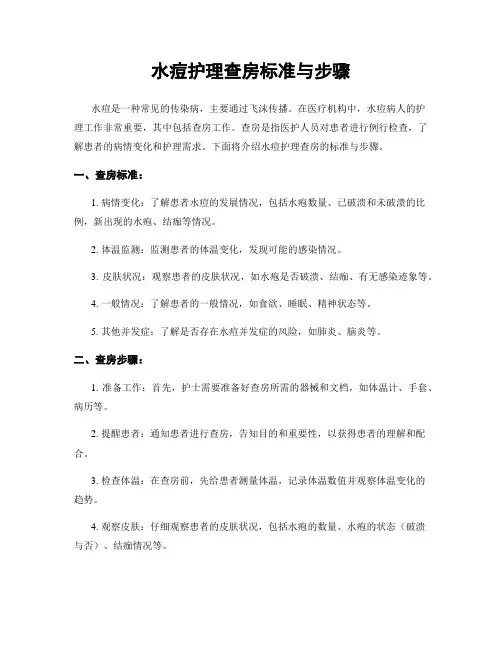 水痘护理查房标准与步骤

水痘是一种常见的传染病，主要通过飞沫传播。在医疗机构中，水痘病人的护理工作非常重要，其中包括查房工作。查房是指医护人员对患者进行例行检查，了解患者的病情变化和护理需求。下面将介绍水痘护理查房的标准与步骤。

一、查房标准：

1. 病情变化：了解患者水痘的发展情况，包括水疱数量、已破溃和未破溃的比例，新出现的水疱、结痂等情况。

2. 体温监测：监测患者的体温变化，发现可能的感染情况。

3. 皮肤状况：观察患者的皮肤状况，如水疱是否破溃、结痂、有无感染迹象等。

4. 一般情况：了解患者的一般情况，如食欲、睡眠、精神状态等。

5. 其他并发症：了解是否存在水痘并发症的风险，如肺炎、脑炎等。

二、查房步骤：

1. 准备工作：首先，护士需要准备好查房所需的器械和文档，如体温计、手套、病历等。

2. 提醒患者：通知患者进行查房，告知目的和重要性，以获得患者的理解和配合。

3. 检查体温：在查房前，先给患者测量体温，记录体温数值并观察体温变化的趋势。

4. 观察皮肤：仔细观察患者的皮肤状况，包括水疱的数量、水疱的状态（破溃与否）、结痂情况等。